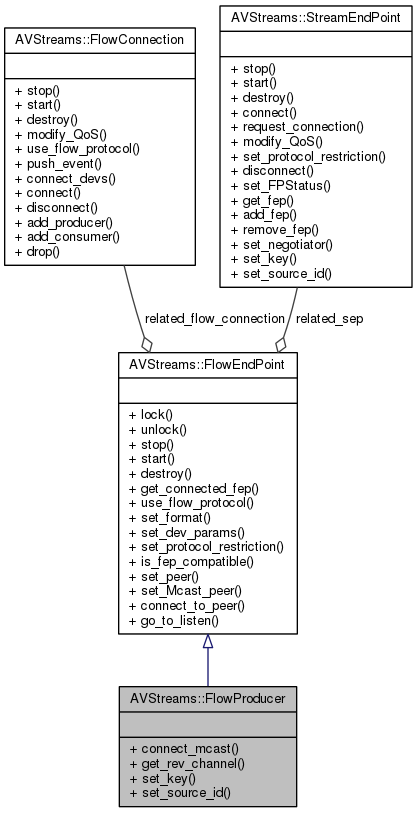 AVStreams::FlowConnection

+ stop()
+ start()
+ destroy()
+ modify_QoS()
+ use_flow_protocol()
+ push_event()
+ connect_devs()
+ connect()
+ disconnect()
+ add_producer()
+ add_consumer()
+ drop()

AVStreams::StreamEndPoint

+ stop()
+ start()
+ destroy()
+ connect()
+ request_connection()
+ modify_QoS()
+ set_protocol_restriction()
+ disconnect()
+ set_FPStatus()
+ get_fep()
+ add_fep()
+ remove_fep()
+ set_negotiator()
+ set_key()
+ set_source_id()

related_flow_connection

related_sep

AVStreams::FlowEndPoint

+ lock()
+ unlock()
+ stop()
+ start()
+ destroy()
+ get_connected_fep()
+ use_flow_protocol()
+ set_format()
+ set_dev_params()
+ set_protocol_restriction()
+ is_fep_compatible()
+ set_peer()
+ set_Mcast_peer()
+ connect_to_peer()
+ go_to_listen()

AVStreams::FlowProducer

+ connect_mcast()
+ get_rev_channel()
+ set_key()
+ set_source_id()